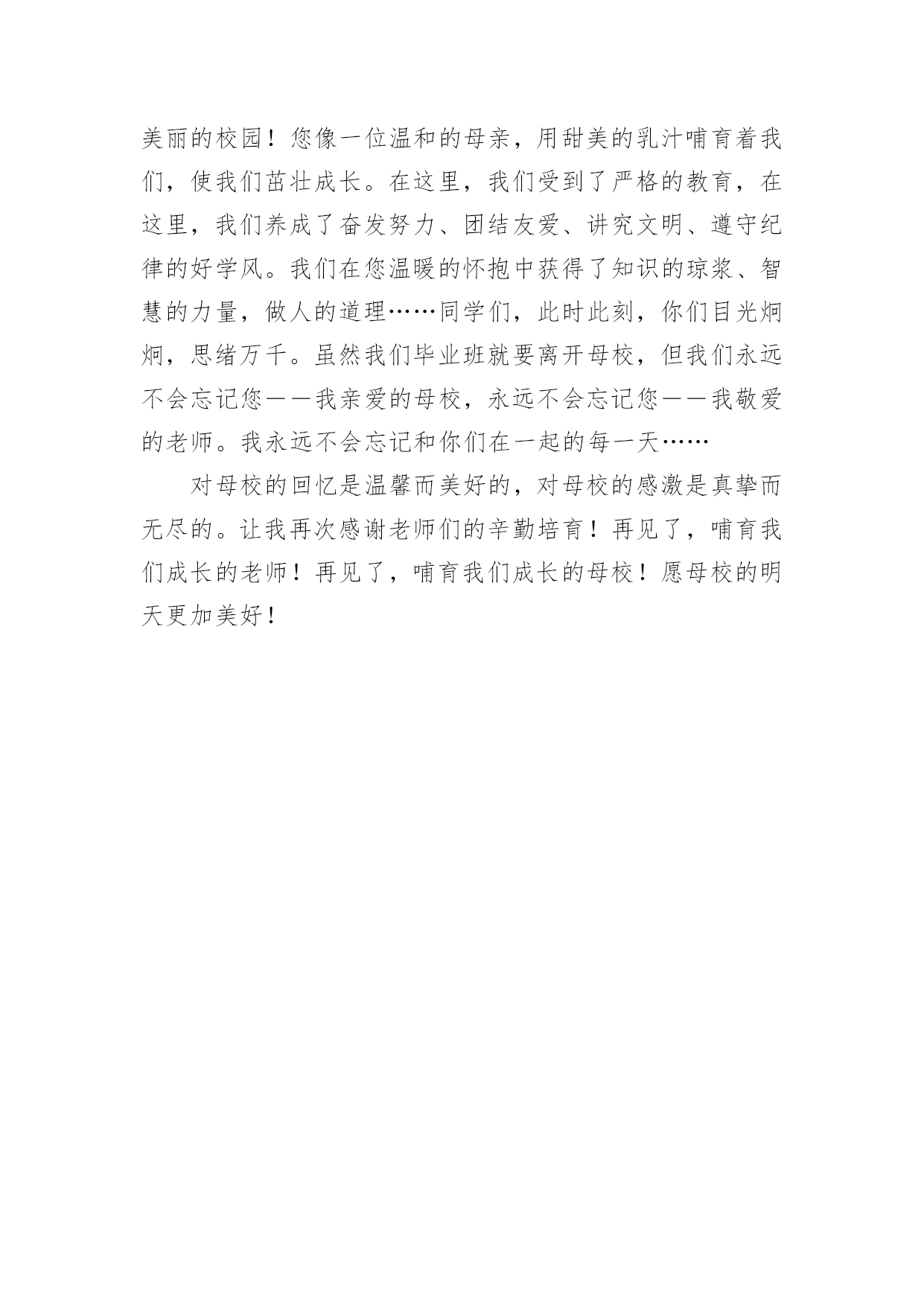 美丽的校园！您像一位温和的母亲，用甜美的乳汁哺育着我们，使我们茁壮成长。在这里，我们受到了严格的教育，在这里，我们养成了奋发努力、团结友爱、讲究文明、遵守纪律的好学风。我们在您温暖的怀抱中获得了知识的琼浆、智慧的力量，做人的道理……同学们，此时此刻，你们目光炯炯，思绪万千。虽然我们毕业班就要离开母校，但我们永远不会忘记您——我亲爱的母校，永远不会忘记您——我敬爱的老师。我永远不会忘记和你们在一起的每一天……

对母校的回忆是温馨而美好的，对母校的感激是真挚而无尽的。让我再次感谢老师们的辛勤培育！再见了，哺育我们成长的老师！再见了，哺育我们成长的母校！愿母校的明天更加美好！